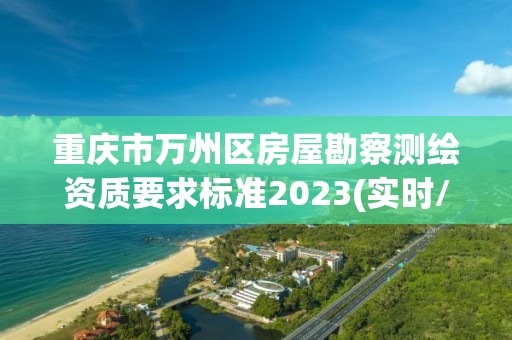 重庆市万州区房屋勘察测绘资质要求标准2023(实时/